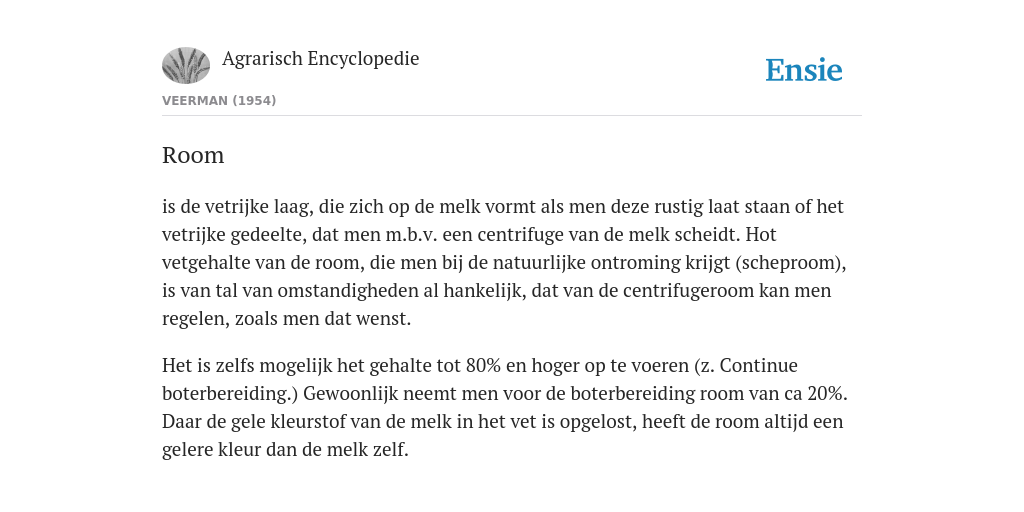 Agrarisch Encyclopedie

Ensie

VEERMAN (1954)

Room

is de vetrijke laag, die zich op de melk vormt als men deze rustig laat staan of het vetrijke gedeelte, dat men m.b.v. een centrifuge van de melk scheidt. Hot vetgehalte van de room, die men bij de natuurlijke ontroming krijgt (scheproom), is van tal van omstandigheden al hankelijk, dat van de centrifugeroom kan men regelen, zoals men dat wenst.

Het is zelfs mogelijk het gehalte tot 80% en hoger op te voeren (z. Continue boterbereiding.) Gewoonlijk neemt men voor de boterbereiding room van ca 20%. Daar de gele kleurstof van de melk in het vet is opgelost, heeft de room altijd een gelere kleur dan de melk zelf.